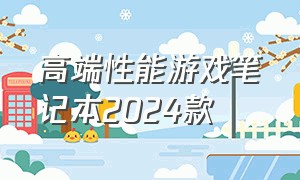 高端性能游戏笔记本2024款